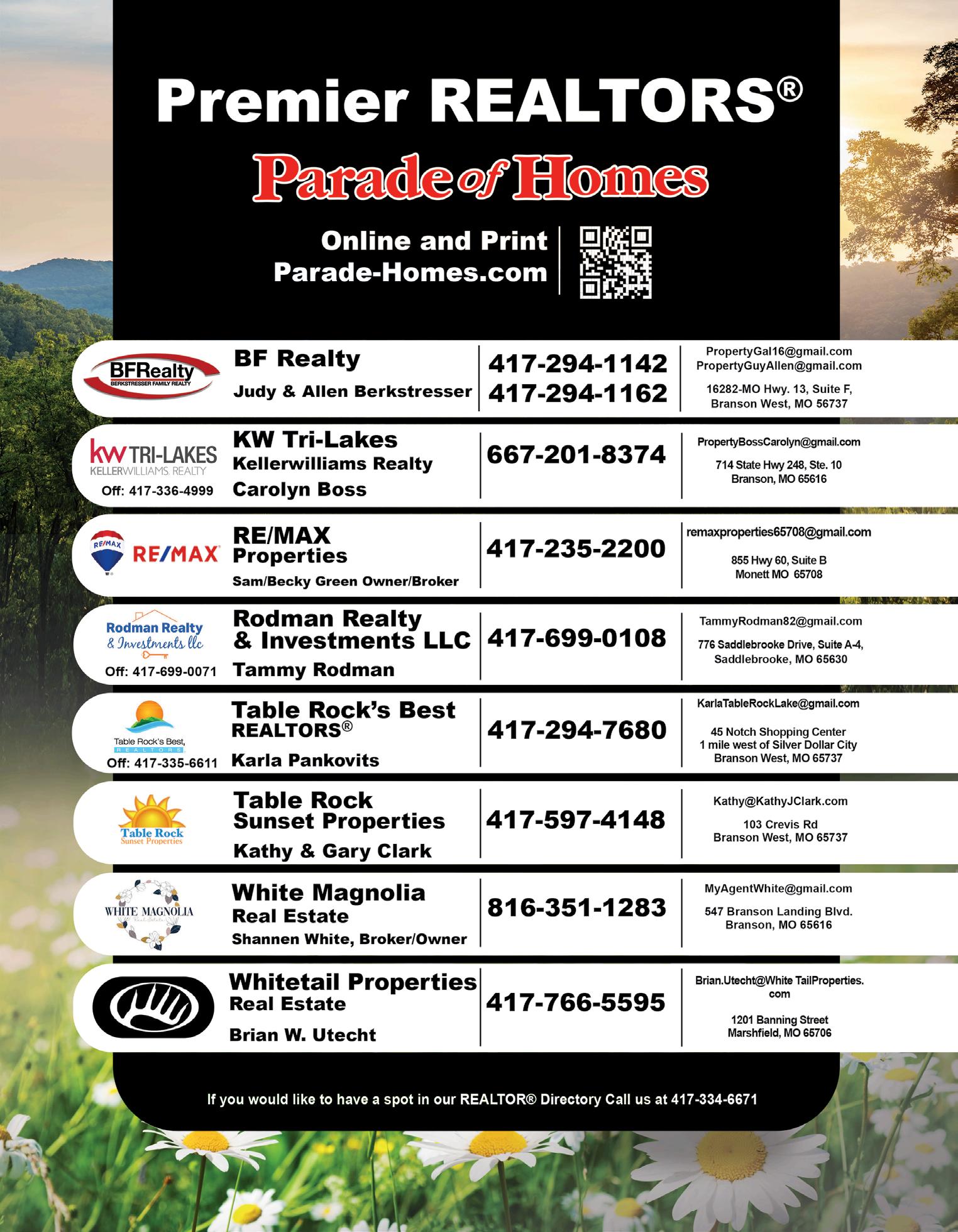 Premier REALTORS®

Parade of Homes

Online and Print
Parade-Homes.com

BFRealty
BERKSTRESSER FAMILY REALTY

BF Realty
Judy & Allen Berkstresser

417-294-1142
417-294-1162

PropertyGal16@gmail.com
PropertyGuyAllen@gmail.com
16282-MO Hwy. 13, Suite F,
Branson West, MO 56737

kw TRI-LAKES
KELLERWILLIAMS. REALTY
Off: 417-336-4999

KW Tri-Lakes
Kellerwilliams Realty
Carolyn Boss

667-201-8374

PropertyBossCarolyn@gmail.com
714 State Hwy 248, Ste. 10
Branson, MO 65616

RE/MAX
RE/MAX

RE/MAX
Properties
Sam/Becky Green Owner/Broker

417-235-2200

remaxproperties65708@gmail.com
855 Hwy 60, Suite B
Monett MO 65708

Rodman Realty
& Investments llc
Off: 417-699-0071

Rodman Realty
& Investments LLC
Tammy Rodman

417-699-0108

TammyRodman82@gmail.com
776 Saddlebrooke Drive, Suite A-4,
Saddlebrooke, MO 65630

Table Rock's Best,
REALTORS
Off: 417-335-6611

Table Rock's Best
REALTORS®
Karla Pankovits

417-294-7680

KarlaTableRockLake@gmail.com
45 Notch Shopping Center
1 mile west of Silver Dollar City
Branson West, MO 65737

Table Rock
Sunset Properties

Table Rock
Sunset Properties
Kathy & Gary Clark

417-597-4148

Kathy@KathyJClark.com
103 Crevis Rd
Branson West, MO 65737

WHITE MAGNOLIA
Real Estate

White Magnolia
Real Estate
Shannen White, Broker/Owner

816-351-1283

MyAgentWhite@gmail.com
547 Branson Landing Blvd.
Branson, MO 65616

Whitetail Properties
Real Estate
Brian W. Utecht

417-766-5595

Brian.Utecht@White TailProperties.com
1201 Banning Street
Marshfield, MO 65706

If you would like to have a spot in our REALTOR® Directory Call us at 417-334-6671